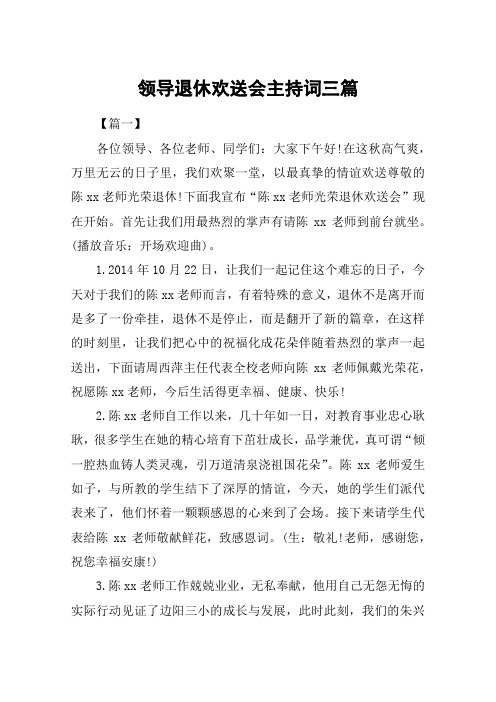 领导退休欢送会主持词三篇

【篇一】

各位领导、各位老师、同学们：大家下午好!在这秋高气爽，万里无云的日子里，我们欢聚一堂，以最真挚的情谊欢送尊敬的陈xx老师光荣退休!下面我宣布“陈xx老师光荣退休欢送会”现在开始。首先让我们用最热烈的掌声有请陈 xx 老师到前台就坐。(播放音乐：开场欢迎曲)。

1.2014年10月22日，让我们一起记住这个难忘的日子，今天对于我们的陈xx老师而言，有着特殊的意义，退休不是离开而是多了一份牵挂，退休不是停止，而是翻开了新的篇章，在这样的时刻里，让我们把心中的祝福化成花朵伴随着热烈的掌声一起送出，下面请周西萍主任代表全校老师向陈 xx 老师佩戴光荣花，祝愿陈xx老师，今后生活得更幸福、健康、快乐!

2.陈xx老师自工作以来，几十年如一日，对教育事业忠心耿耿，很多学生在她的精心培育下茁壮成长，品学兼优，真可谓“倾一腔热血铸人类灵魂，引万道清泉浇祖国花朵”。陈 xx 老师爱生如子，与所教的学生结下了深厚的情谊，今天，她的学生们派代表来了，他们怀着一颗颗感恩的心来到了会场。接下来请学生代表给陈 xx 老师敬献鲜花，致感恩词。(生：敬礼!老师，感谢您，祝您幸福安康!)

3.陈xx老师工作兢兢业业，无私奉献，他用自己无怨无悔的实际行动见证了边阳三小的成长与发展，此时此刻，我们的朱兴